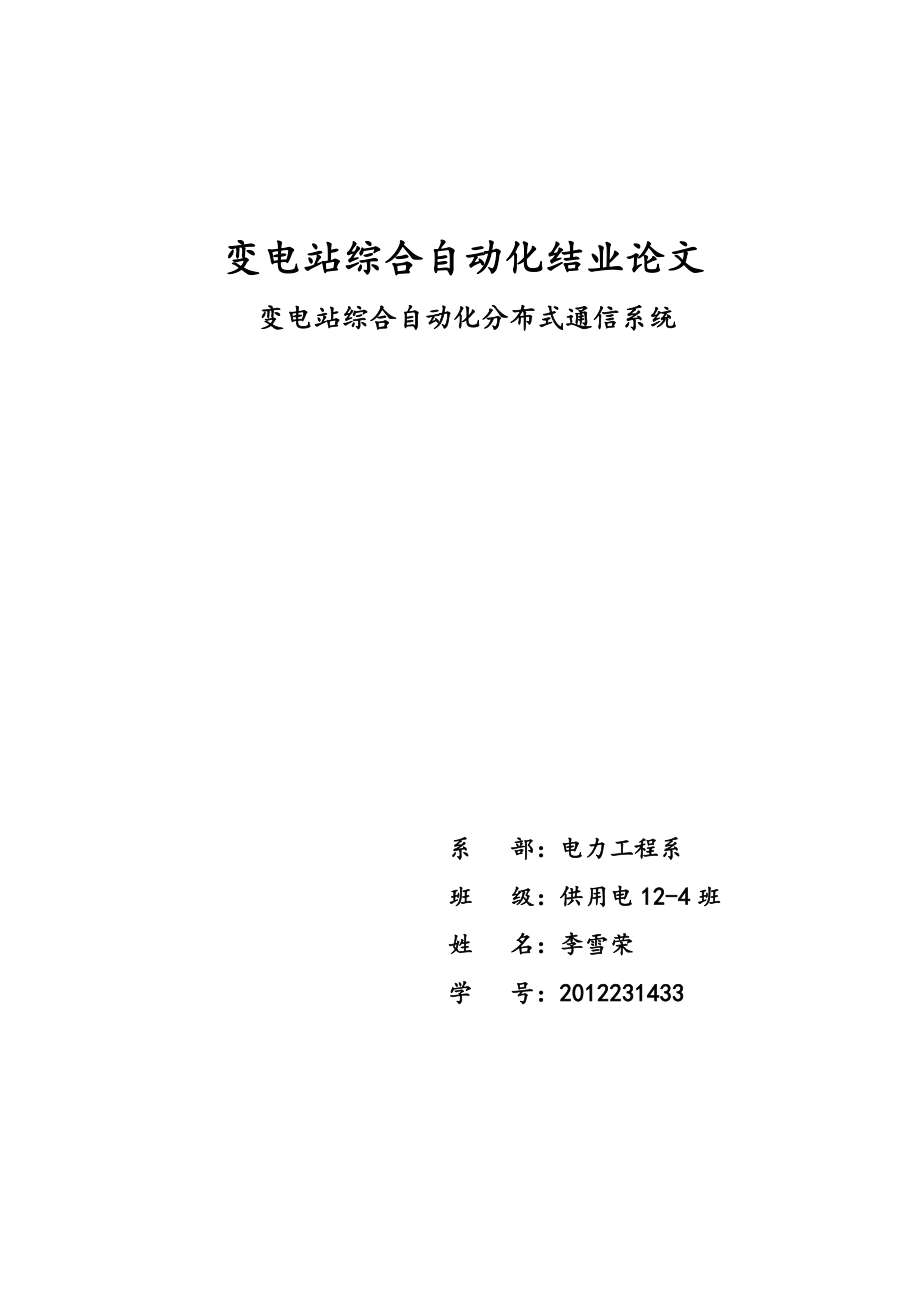 变电站综合自动化结业论文

变电站综合自动化分布式通信系统

系　部：电力工程系

班　级：供用电 12-4 班

姓　名：李雪荣

学　号：2012231433